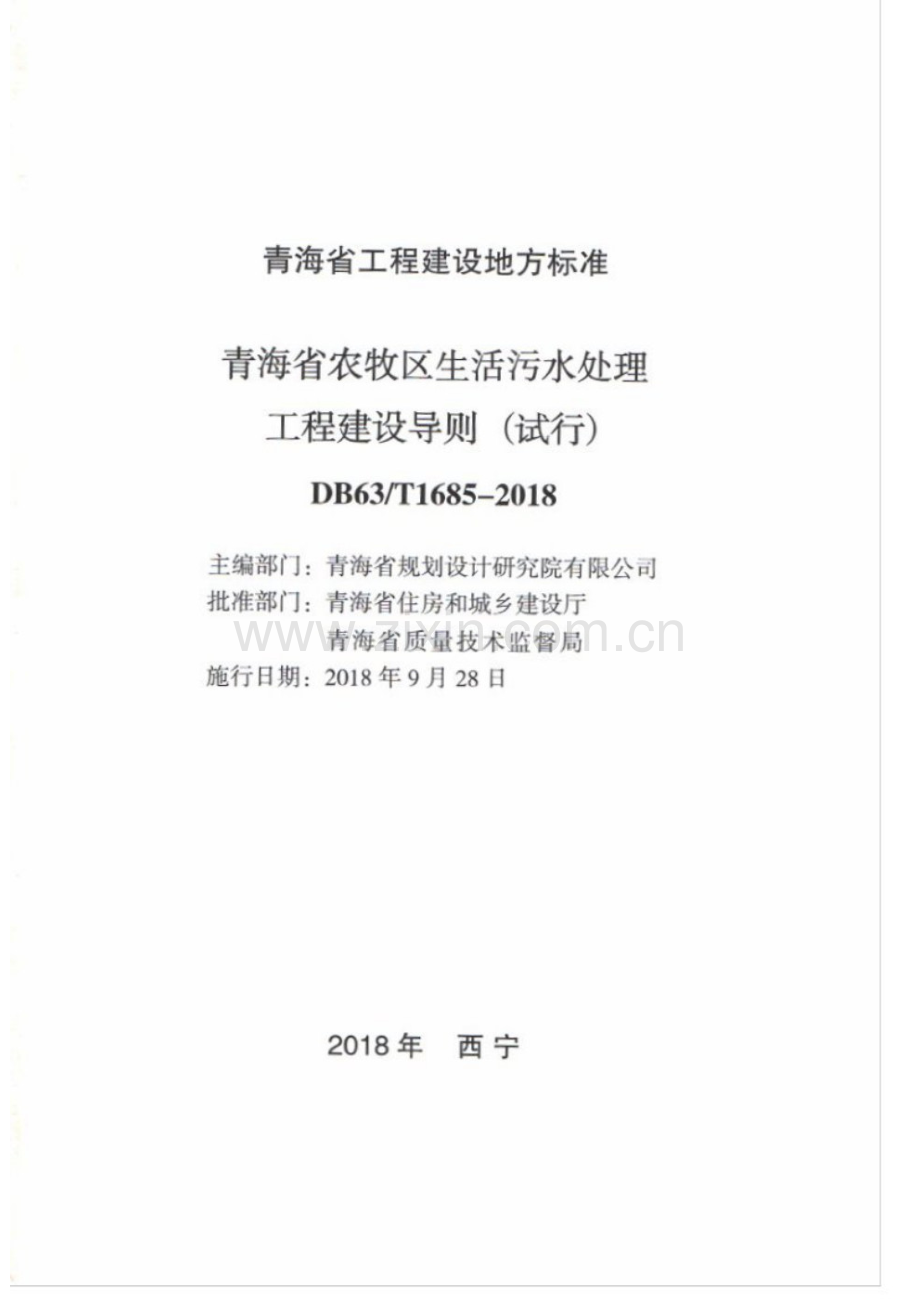 青海省工程建设地方标准

青海省农牧区生活污水处理
工程建设导则（试行）

DB63/T1685-2018

主编部门：青海省规划设计研究院有限公司
批准部门：青海省住房和城乡建设厅
青海省质量技术监督局
施行日期：2018年9月28日

2018年 西宁

www.zixin.com.cn